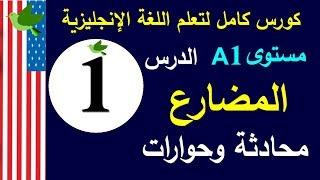 كورس كامل لتعلم اللغة الإنجليزية

مستوى A1 الدرس

1

المضارع

محادثة وحوارات